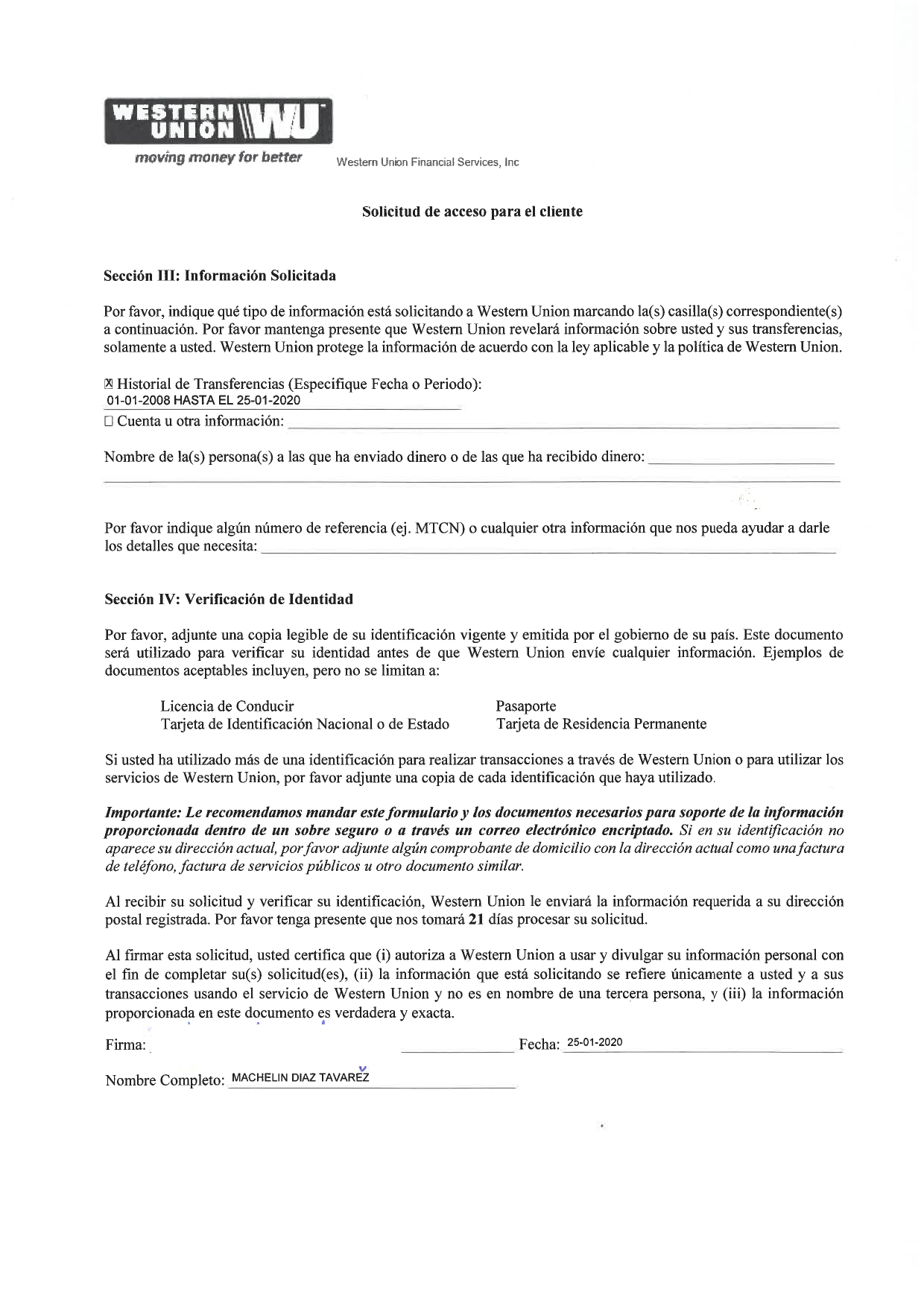 WESTERN UNION WU
moving money for better

Western Union Financial Services, Inc

Solicitud de acceso para el cliente

Sección III: Información Solicitada

Por favor, indique qué tipo de información está solicitando a Western Union marcando la(s) casilla(s) correspondiente(s) a continuación. Por favor mantenga presente que Western Union revelará información sobre usted y sus transferencias, solamente a usted. Western Union protege la información de acuerdo con la ley aplicable y la política de Western Union.

☒ Historial de Transferencias (Especifique Fecha o Periodo):
01-01-2008 HASTA EL 25-01-2020
☐ Cuenta u otra información:

Nombre de la(s) persona(s) a las que ha enviado dinero o de las que ha recibido dinero:

Por favor indique algún número de referencia (ej. MTCN) o cualquier otra información que nos pueda ayudar a darle los detalles que necesita:

Sección IV: Verificación de Identidad

Por favor, adjunte una copia legible de su identificación vigente y emitida por el gobierno de su país. Este documento será utilizado para verificar su identidad antes de que Western Union envíe cualquier información. Ejemplos de documentos aceptables incluyen, pero no se limitan a:

Licencia de Conducir
Tarjeta de Identificación Nacional o de Estado

Pasaporte
Tarjeta de Residencia Permanente

Si usted ha utilizado más de una identificación para realizar transacciones a través de Western Union o para utilizar los servicios de Western Union, por favor adjunte una copia de cada identificación que haya utilizado.

Importante: Le recomendamos mandar este formulario y los documentos necesarios para soporte de la información proporcionada dentro de un sobre seguro o a través un correo electrónico encriptado. Si en su identificación no aparece su dirección actual, por favor adjunte algún comprobante de domicilio con la dirección actual como una factura de teléfono, factura de servicios públicos u otro documento similar.

Al recibir su solicitud y verificar su identificación, Western Union le enviará la información requerida a su dirección postal registrada. Por favor tenga presente que nos tomará 21 días procesar su solicitud.

Al firmar esta solicitud, usted certifica que (i) autoriza a Western Union a usar y divulgar su información personal con el fin de completar su(s) solicitud(es), (ii) la información que está solicitando se refiere únicamente a usted y a sus transacciones usando el servicio de Western Union y no es en nombre de una tercera persona, y (iii) la información proporcionada en este documento es verdadera y exacta.

Firma:
Fecha: 25-01-2020

Nombre Completo: MACHELIN DIAZ TAVAREZ